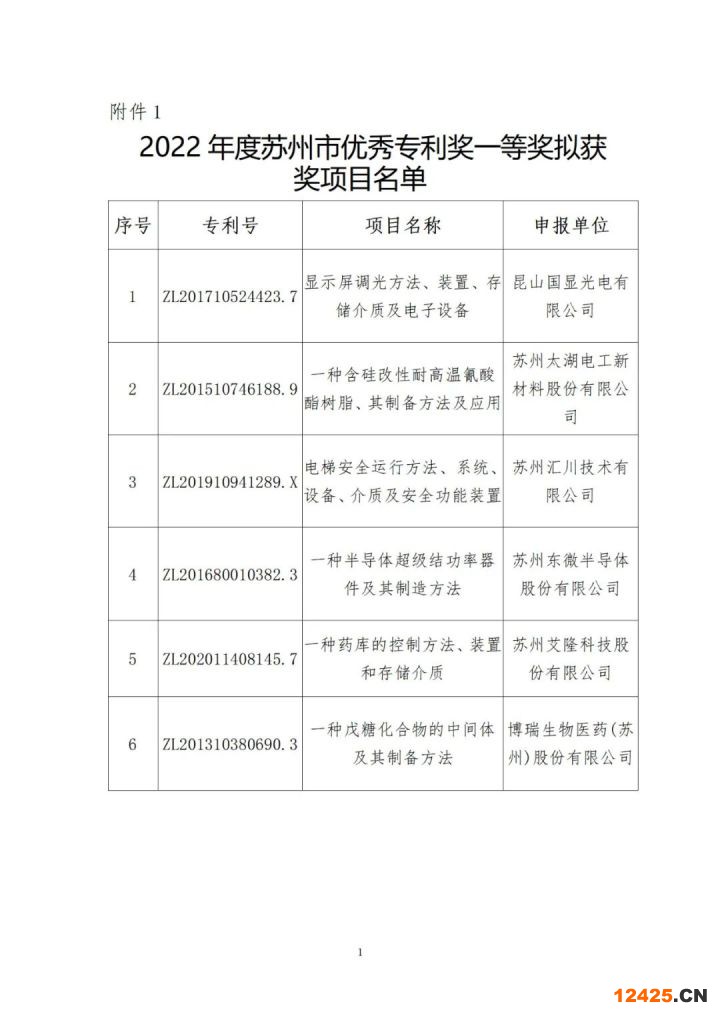 附件 1

2022 年度苏州市优秀专利奖一等奖拟获奖项目名单

| 序号 | 专利号 | 项目名称 | 申报单位 |
|---|---|---|---|
| 1 | ZL201710524423.7 | 显示屏调光方法、装置、存储介质及电子设备 | 昆山国显光电有限公司 |
| 2 | ZL201510746188.9 | 一种含硅改性耐高温氰酸酯树脂、其制备方法及应用 | 苏州太湖电工新材料股份有限公司 |
| 3 | ZL201910941289.X | 电梯安全运行方法、系统、设备、介质及安全功能装置 | 苏州汇川技术有限公司 |
| 4 | ZL201680010382.3 | 一种半导体超级结功率器件及其制造方法 | 苏州东微半导体股份有限公司 |
| 5 | ZL202011408145.7 | 一种药库的控制方法、装置和存储介质 | 苏州艾隆科技股份有限公司 |
| 6 | ZL201310380690.3 | 一种戊糖化合物的中间体及其制备方法 | 博瑞生物医药(苏州)股份有限公司 |

1

12425.CN